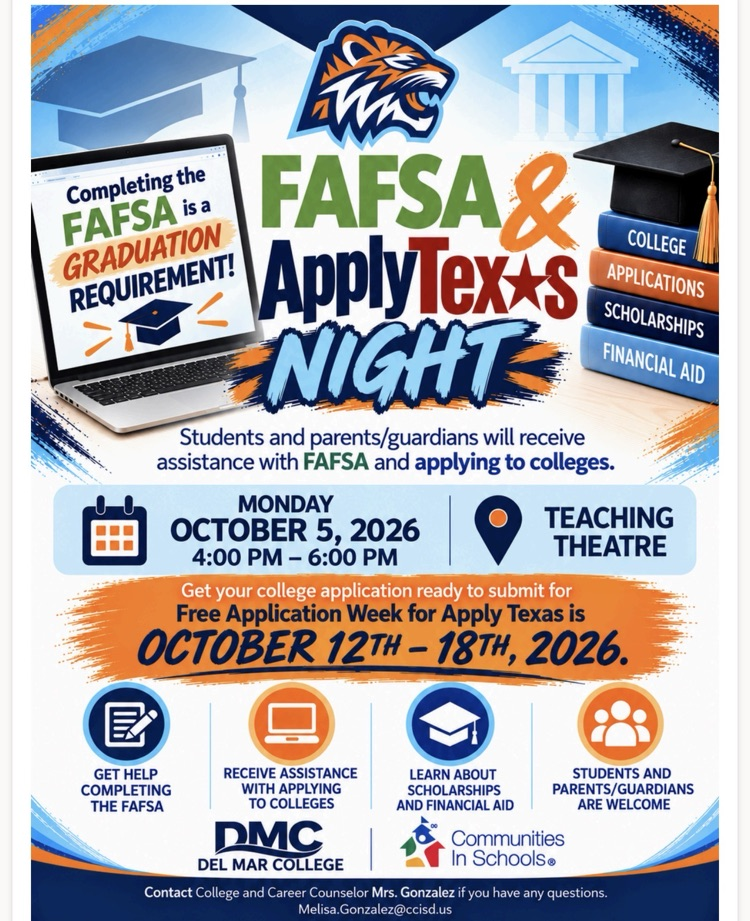 Completing the FAFSA is a GRADUATION REQUIREMENT!

FAFSA & ApplyTexas NIGHT

COLLEGE
APPLICATIONS
SCHOLARSHIPS
FINANCIAL AID

Students and parents/guardians will receive assistance with FAFSA and applying to colleges.

MONDAY
OCTOBER 5, 2026
4:00 PM – 6:00 PM

TEACHING THEATRE

Get your college application ready to submit for Free Application Week for Apply Texas is OCTOBER 12TH – 18TH, 2026.

GET HELP COMPLETING THE FAFSA

RECEIVE ASSISTANCE WITH APPLYING TO COLLEGES

LEARN ABOUT SCHOLARSHIPS AND FINANCIAL AID

STUDENTS AND PARENTS/GUARDIANS ARE WELCOME

DMC
DEL MAR COLLEGE

Communities In Schools®

Contact College and Career Counselor Mrs. Gonzalez if you have any questions.
Melisa.Gonzalez@ccisd.us